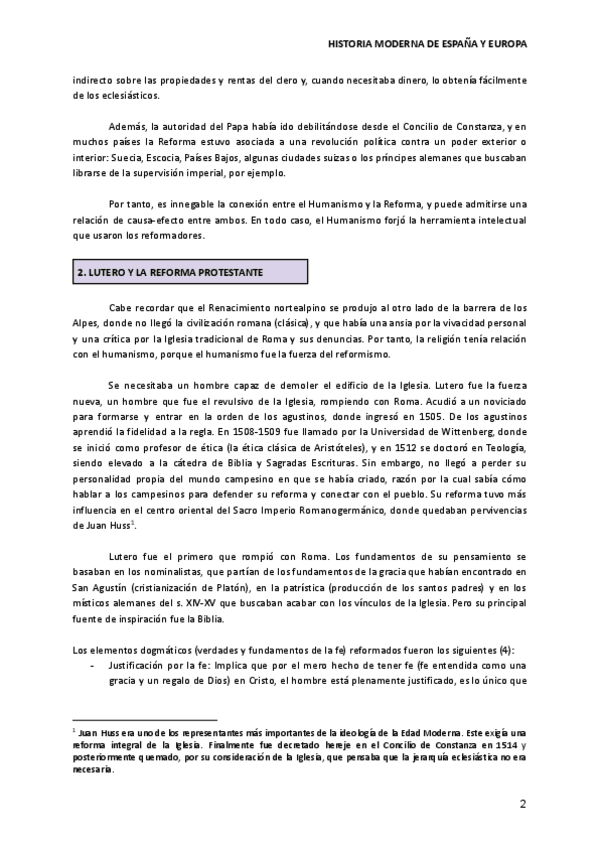 HISTORIA MODERNA DE ESPAÑA Y EUROPA

indirecto sobre las propiedades y rentas del clero y, cuando necesitaba dinero, lo obtenía fácilmente de los eclesiásticos.

Además, la autoridad del Papa había ido debilitándose desde el Concilio de Constanza, y en muchos países la Reforma estuvo asociada a una revolución política contra un poder exterior o interior: Suecia, Escocia, Países Bajos, algunas ciudades suizas o los príncipes alemanes que buscaban librarse de la supervisión imperial, por ejemplo.

Por tanto, es innegable la conexión entre el Humanismo y la Reforma, y puede admitirse una relación de causa-efecto entre ambos. En todo caso, el Humanismo forjó la herramienta intelectual que usaron los reformadores.

2. LUTERO Y LA REFORMA PROTESTANTE

Cabe recordar que el Renacimiento nortealpino se produjo al otro lado de la barrera de los Alpes, donde no llegó la civilización romana (clásica), y que había una ansia por la vivacidad personal y una crítica por la Iglesia tradicional de Roma y sus denuncias. Por tanto, la religión tenía relación con el humanismo, porque el humanismo fue la fuerza del reformismo.

Se necesitaba un hombre capaz de demoler el edificio de la Iglesia. Lutero fue la fuerza nueva, un hombre que fue el revulsivo de la Iglesia, rompiendo con Roma. Acudió a un noviciado para formarse y entrar en la orden de los agustinos, donde ingresó en 1505. De los agustinos aprendió la fidelidad a la regla. En 1508-1509 fue llamado por la Universidad de Wittenberg, donde se inició como profesor de ética (la ética clásica de Aristóteles), y en 1512 se doctoró en Teología, siendo elevado a la cátedra de Biblia y Sagradas Escrituras. Sin embargo, no llegó a perder su personalidad propia del mundo campesino en que se había criado, razón por la cual sabía cómo hablar a los campesinos para defender su reforma y conectar con el pueblo. Su reforma tuvo más influencia en el centro oriental del Sacro Imperio Romanogermánico, donde quedaban pervivencias de Juan Huss$^1$.

Lutero fue el primero que rompió con Roma. Los fundamentos de su pensamiento se basaban en los nominalistas, que partían de los fundamentos de la gracia que habían encontrado en San Agustín (cristianización de Platón), en la patrística (producción de los santos padres) y en los místicos alemanes del s. XIV-XV que buscaban acabar con los vínculos de la Iglesia. Pero su principal fuente de inspiración fue la Biblia.

Los elementos dogmáticos (verdades y fundamentos de la fe) reformados fueron los siguientes (4):
- Justificación por la fe: Implica que por el mero hecho de tener fe (fe entendida como una gracia y un regalo de Dios) en Cristo, el hombre está plenamente justificado, es lo único que

$^1$ Juan Huss era uno de los representantes más importantes de la ideología de la Edad Moderna. Este exigía una reforma integral de la Iglesia. Finalmente fue decretado hereje en el Concilio de Constanza en 1514 y posteriormente quemado, por su consideración de la Iglesia, que pensaba que la jerarquía eclesiástica no era necesaria.

2